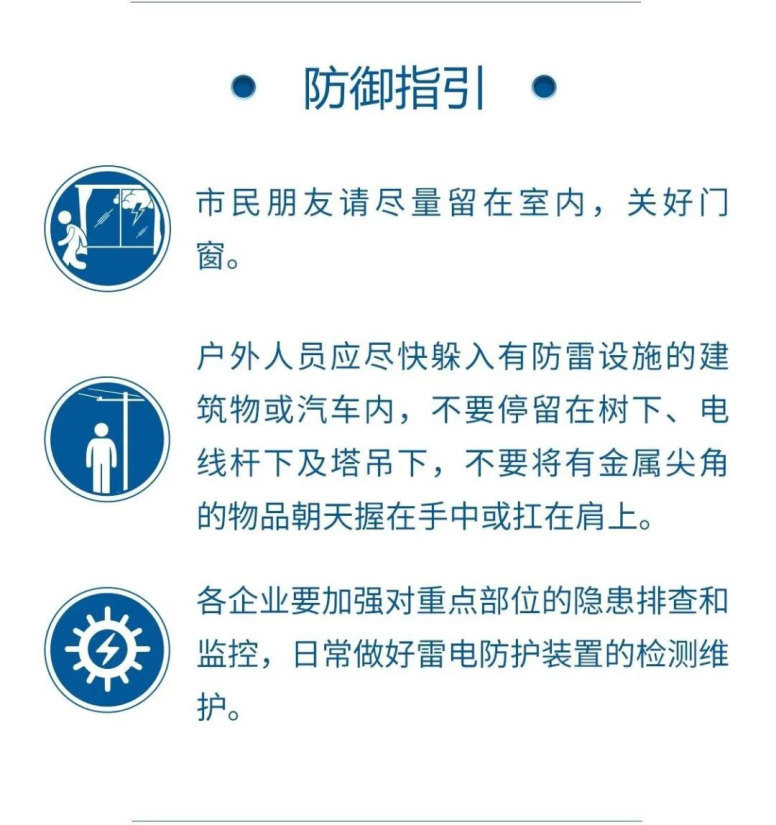 防御指引

市民朋友请尽量留在室内，关好门窗。

户外人员应尽快躲入有防雷设施的建筑物或汽车内，不要停留在树下、电线杆下及塔吊下，不要将有金属尖角的物品朝天握在手中或扛在肩上。

各企业要加强对重点部位的隐患排查和监控，日常做好雷电防护装置的检测维护。